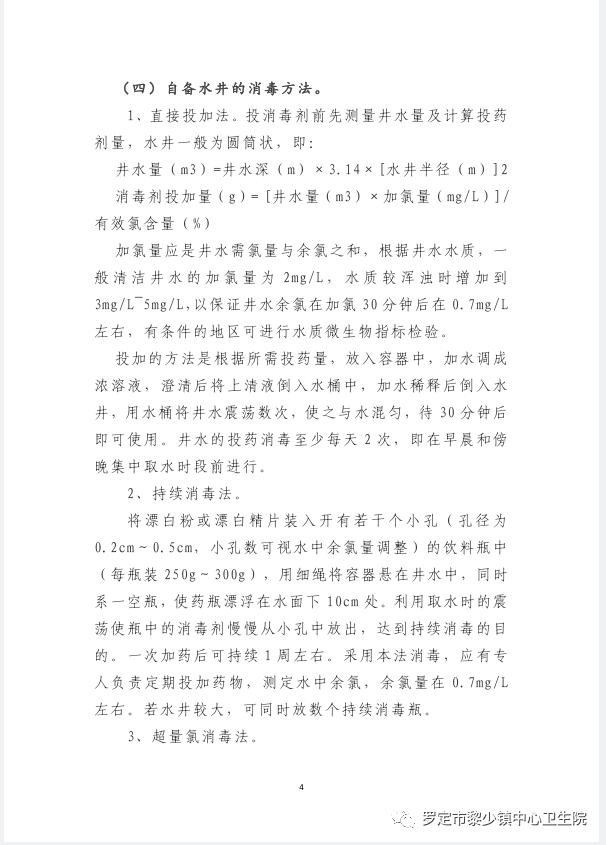 （四）自备水井的消毒方法。

1、直接投加法。投消毒剂前先测量井水量及计算投药剂量，水井一般为圆筒状，即：

井水量（m3）=井水深（m）×3.14×[水井半径（m）]2

消毒剂投加量（g）=[井水量（m3）×加氯量（mg/L）]/有效氯含量（%）

加氯量应是井水需氯量与余氯之和，根据井水水质，一般清洁井水的加氯量为 2mg/L，水质较浑浊时增加到 3mg/L~5mg/L,以保证井水余氯在加氯 30 分钟后在 0.7mg/L 左右，有条件的地区可进行水质微生物指标检验。

投加的方法是根据所需投药量，放入容器中，加水调成浓溶液，澄清后将上清液倒入水桶中，加水稀释后倒入水井，用水桶将井水震荡数次，使之与水混匀，待 30 分钟后即可使用。井水的投药消毒至少每天 2 次，即在早晨和傍晚集中取水时段前进行。

2、持续消毒法。

将漂白粉或漂白精片装入开有若干个小孔（孔径为 0.2cm~0.5cm，小孔数可视水中余氯量调整）的饮料瓶中（每瓶装 250g~300g），用细绳将容器悬在井水中，同时系一空瓶，使药瓶漂浮在水面下 10cm 处。利用取水时的震荡使瓶中的消毒剂慢慢从小孔中放出，达到持续消毒的目的。一次加药后可持续 1 周左右。采用本法消毒，应有专人负责定期投加药物，测定水中余氯，余氯量在 0.7mg/L 左右。若水井较大，可同时放数个持续消毒瓶。

3、超量氯消毒法。

4

罗定市黎少镇中心卫生院